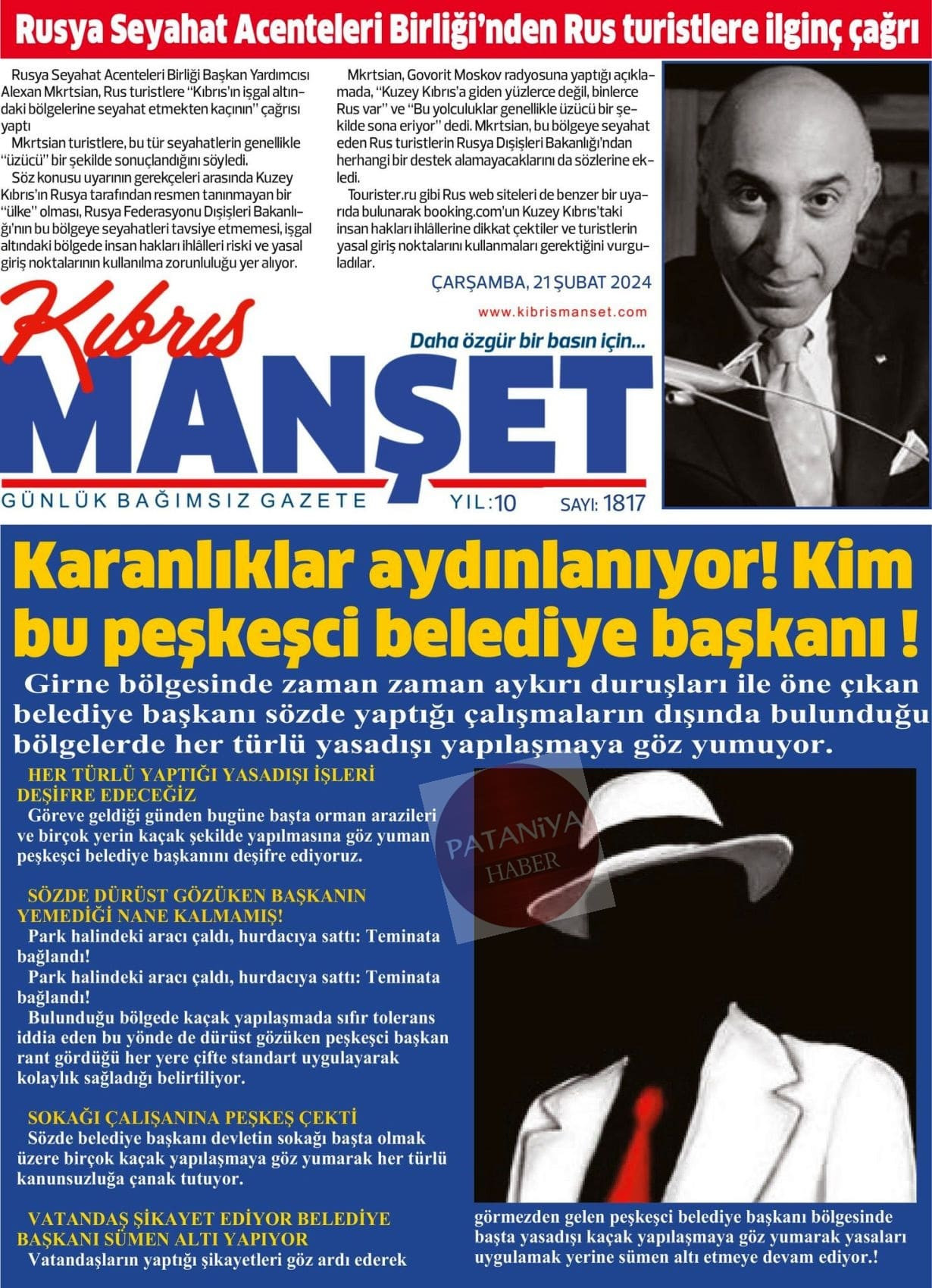 Rusya Seyahat Acenteleri Birliği'nden Rus turistlere ilginç çağrı

Rusya Seyahat Acenteleri Birliği Başkan Yardımcısı Alexan Mkrtsian, Rus turistlere "Kıbrıs'ın işgal altındaki bölgelerine seyahat etmekten kaçının" çağrısı yaptı

Mkrtsian turistlere, bu tür seyahatlerin genellikle "üzücü" bir şekilde sonuçlandığını söyledi.

Söz konusu uyarının gerekçeleri arasında Kuzey Kıbrıs'ın Rusya tarafından resmen tanınmayan bir "ülke" olması, Rusya Federasyonu Dışişleri Bakanlığı'nın bu bölgeye seyahatleri tavsiye etmemesi, işgal altındaki bölgede insan hakları ihlâlleri riski ve yasal giriş noktalarının kullanılma zorunluluğu yer alıyor.

Mkrtsian, Govorit Moskov radyosuna yaptığı açıklamada, "Kuzey Kıbrıs'a giden yüzlerce değil, binlerce Rus var" ve "Bu yolculuklar genellikle üzücü bir şekilde sona eriyor" dedi. Mkrtsian, bu bölgeye seyahat eden Rus turistlerin Rusya Dışişleri Bakanlığı'ndan herhangi bir destek alamayacaklarını da sözlerine ekledi.

Tourister.ru gibi Rus web siteleri de benzer bir uyarıda bulunarak booking.com'un Kuzey Kıbrıs'taki insan hakları ihlâllerine dikkat çektiler ve turistlerin yasal giriş noktalarını kullanmaları gerektiğini vurguladılar.

ÇARŞAMBA, 21 ŞUBAT 2024

www.kibrismanset.com

Kıbrıs

Daha özgür bir basın için...

MANŞET

GÜNLÜK BAĞIMSIZ GAZETE

YIL:10

SAYI: 1817

Karanlıklar aydınlanıyor! Kim bu peşkeşci belediye başkanı !

Girne bölgesinde zaman zaman aykırı duruşları ile öne çıkan belediye başkanı sözde yaptığı çalışmaların dışında bulunduğu bölgelerde her türlü yasadışı yapılaşmaya göz yumuyor.

HER TÜRLÜ YAPTIĞI YASADIŞI İŞLERİ DEŞİFRE EDECEĞİZ

Göreve geldiği günden bugüne başta orman arazileri ve birçok yerin kaçak şekilde yapılmasına göz yuman peşkeşci belediye başkanını deşifre ediyoruz.

SÖZDE DÜRÜST GÖZÜKEN BAŞKANIN YEMEDİĞİ NANE KALMAMIŞ!

Park halindeki aracı çaldı, hurdacıya sattı: Teminata bağlandı!

Park halindeki aracı çaldı, hurdacıya sattı: Teminata bağlandı!

Bulunduğu bölgede kaçak yapılaşmada sıfır tolerans iddia eden bu yönde de dürüst gözüken peşkeşci başkan rant gördüğü her yere çifte standart uygulayarak kolaylık sağladığı belirtiliyor.

SOKAĞI ÇALIŞANINA PEŞKEŞ ÇEKTİ

Sözde belediye başkanı devletin sokağı başta olmak üzere birçok kaçak yapılaşmaya göz yumarak her türlü kanunsuzluğa çanak tutuyor.

VATANDAŞ ŞİKAYET EDİYOR BELEDİYE BAŞKANI SÜMEN ALTI YAPIYOR

Vatandaşların yaptığı şikayetleri göz ardı ederek görmezden gelen peşkeşci belediye başkanı bölgesinde başta yasadışı kaçak yapılaşmaya göz yumarak yasaları uygulamak yerine sümen altı etmeye devam ediyor.!

PATANİYA HABER